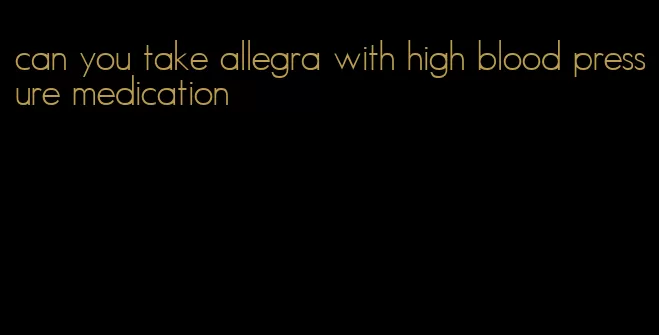 can you take allegra with high blood pressure medication